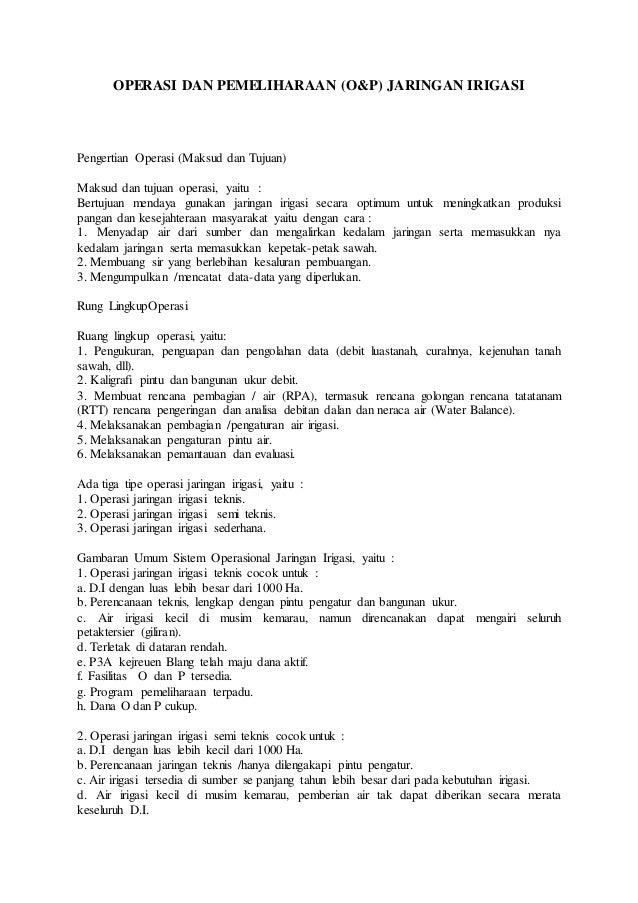 OPERASI DAN PEMELIHARAAN (O&P) JARINGAN IRIGASI

Pengertian Operasi (Maksud dan Tujuan)

Maksud dan tujuan operasi, yaitu :
Bertujuan mendaya gunakan jaringan irigasi secara optimum untuk meningkatkan produksi pangan dan kesejahteraan masyarakat yaitu dengan cara :
1. Menyadap air dari sumber dan mengalirkan kedalam jaringan serta memasukkan nya kedalam jaringan serta memasukkan kepetak-petak sawah.
2. Membuang sir yang berlebihan kesaluran pembuangan.
3. Mengumpulkan /mencatat data-data yang diperlukan.

Rung LingkupOperasi

Ruang lingkup operasi, yaitu:
1. Pengukuran, penguapan dan pengolahan data (debit luastanah, curahnya, kejenuhan tanah sawah, dll).
2. Kaligrafi pintu dan bangunan ukur debit.
3. Membuat rencana pembagian / air (RPA), termasuk rencana golongan rencana tatatanam (RTT) rencana pengeringan dan analisa debitan dalan dan neraca air (Water Balance).
4. Melaksanakan pembagian /pengaturan air irigasi.
5. Melaksanakan pengaturan pintu air.
6. Melaksanakan pemantauan dan evaluasi.

Ada tiga tipe operasi jaringan irigasi, yaitu :
1. Operasi jaringan irigasi teknis.
2. Operasi jaringan irigasi semi teknis.
3. Operasi jaringan irigasi sederhana.

Gambaran Umum Sistem Operasional Jaringan Irigasi, yaitu :
1. Operasi jaringan irigasi teknis cocok untuk :
a. D.I dengan luas lebih besar dari 1000 Ha.
b. Perencanaan teknis, lengkap dengan pintu pengatur dan bangunan ukur.
c. Air irigasi kecil di musim kemarau, namun direncanakan dapat mengairi seluruh petaktersier (giliran).
d. Terletak di dataran rendah.
e. P3A kejreuen Blang telah maju dana aktif.
f. Fasilitas O dan P tersedia.
g. Program pemeliharaan terpadu.
h. Dana O dan P cukup.

2. Operasi jaringan irigasi semi teknis cocok untuk :
a. D.I dengan luas lebih kecil dari 1000 Ha.
b. Perencanaan jaringan teknis /hanya dilengakapi pintu pengatur.
c. Air irigasi tersedia di sumber se panjang tahun lebih besar dari pada kebutuhan irigasi.
d. Air irigasi kecil di musim kemarau, pemberian air tak dapat diberikan secara merata keseluruh D.I.